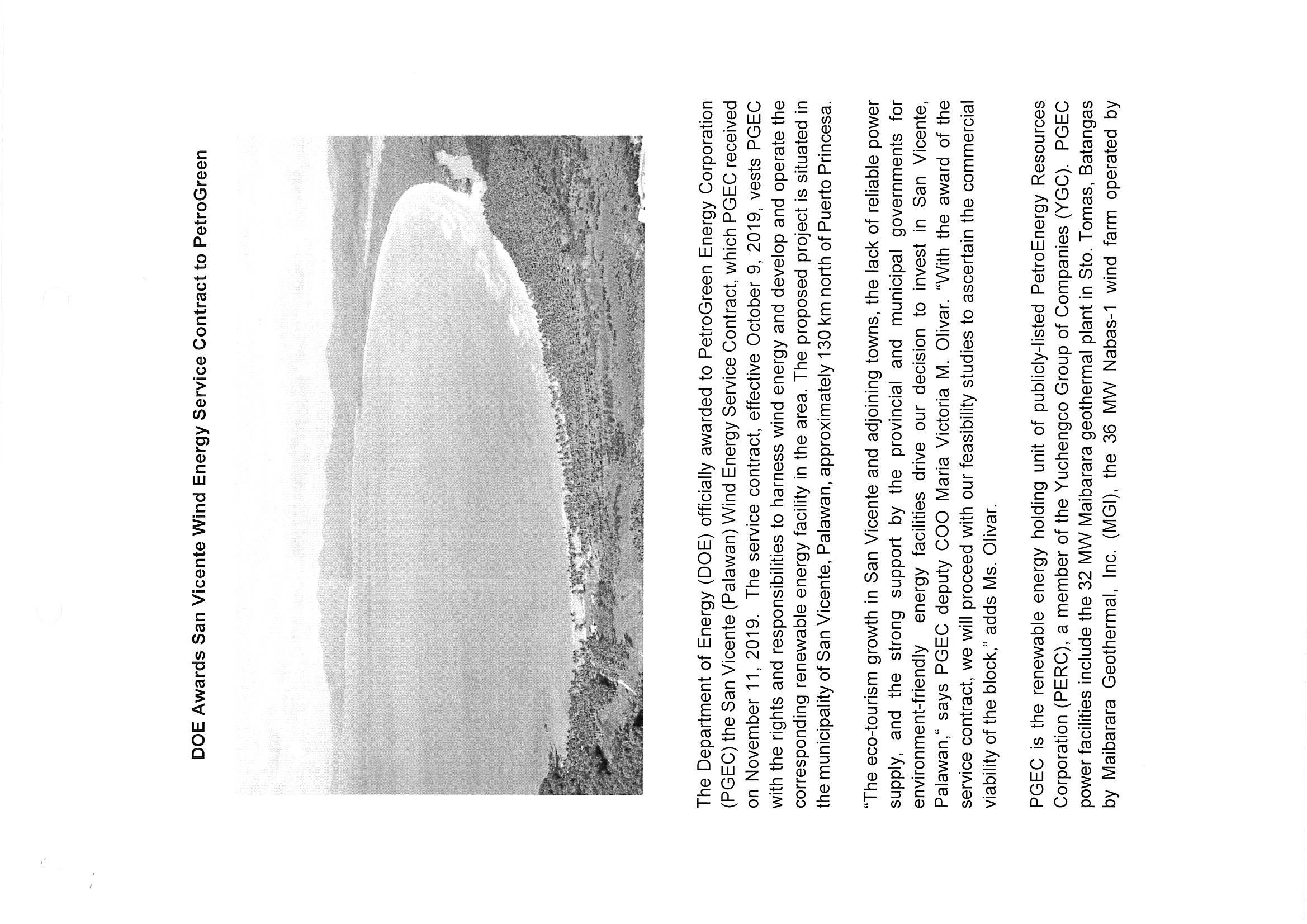 DOE Awards San Vicente Wind Energy Service Contract to PetroGreen

The Department of Energy (DOE) officially awarded to PetroGreen Energy Corporation (PGEC) the San Vicente (Palawan) Wind Energy Service Contract, which PGEC received on November 11, 2019. The service contract, effective October 9, 2019, vests PGEC with the rights and responsibilities to harness wind energy and develop and operate the corresponding renewable energy facility in the area. The proposed project is situated in the municipality of San Vicente, Palawan, approximately 130 km north of Puerto Princesa.

"The eco-tourism growth in San Vicente and adjoining towns, the lack of reliable power supply, and the strong support by the provincial and municipal governments for environment-friendly energy facilities drive our decision to invest in San Vicente, Palawan," says PGEC deputy COO Maria Victoria M. Olivar. "With the award of the service contract, we will proceed with our feasibility studies to ascertain the commercial viability of the block," adds Ms. Olivar.

PGEC is the renewable energy holding unit of publicly-listed PetroEnergy Resources Corporation (PERC), a member of the Yuchengco Group of Companies (YGC). PGEC power facilities include the 32 MW Maibarara geothermal plant in Sto. Tomas, Batangas by Maibarara Geothermal, Inc. (MGI), the 36 MW Nabas-1 wind farm operated by